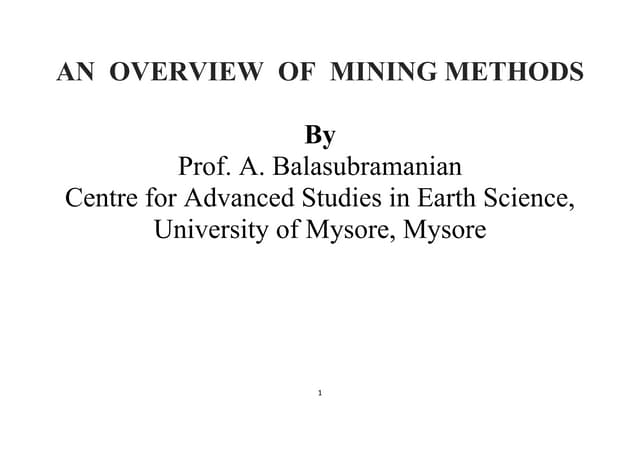 AN OVERVIEW OF MINING METHODS

By
Prof. A. Balasubramanian
Centre for Advanced Studies in Earth Science,
University of Mysore, Mysore

1